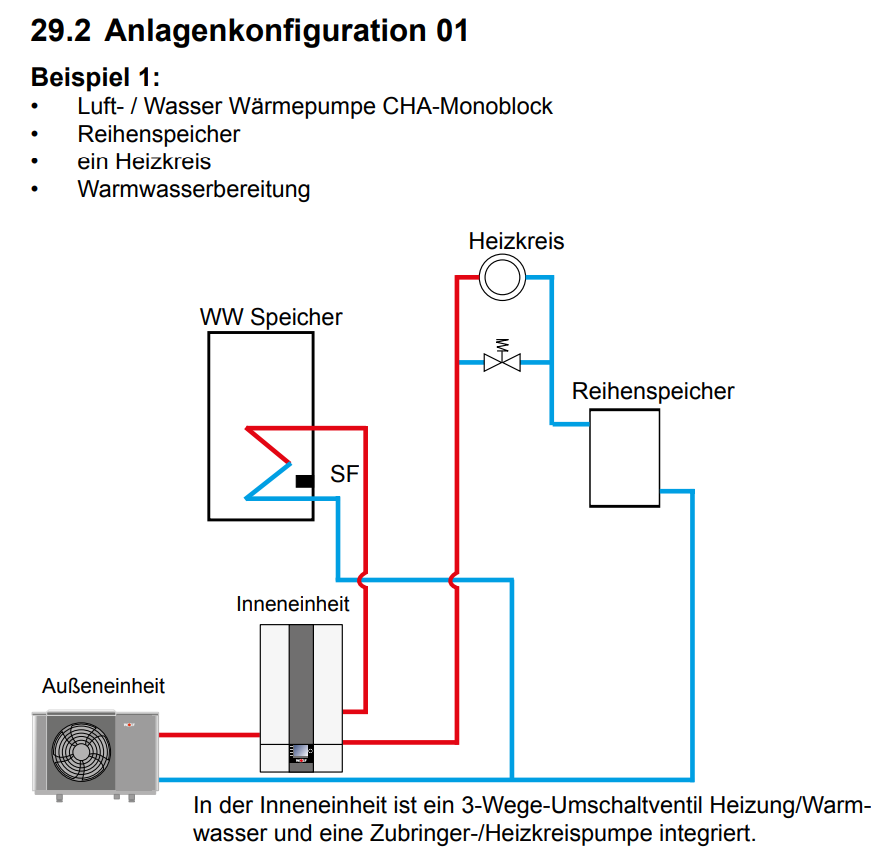 29.2 Anlagenkonfiguration 01

Beispiel 1:
• Luft- / Wasser Wärmepumpe CHA-Monoblock
• Reihenspeicher
• ein Heizkreis
• Warmwasserbereitung

Heizkreis

WW Speicher

Reihenspeicher

SF

Inneneinheit

Außeneinheit

In der Inneneinheit ist ein 3-Wege-Umschaltventil Heizung/Warmwasser und eine Zubringer-/Heizkreispumpe integriert.